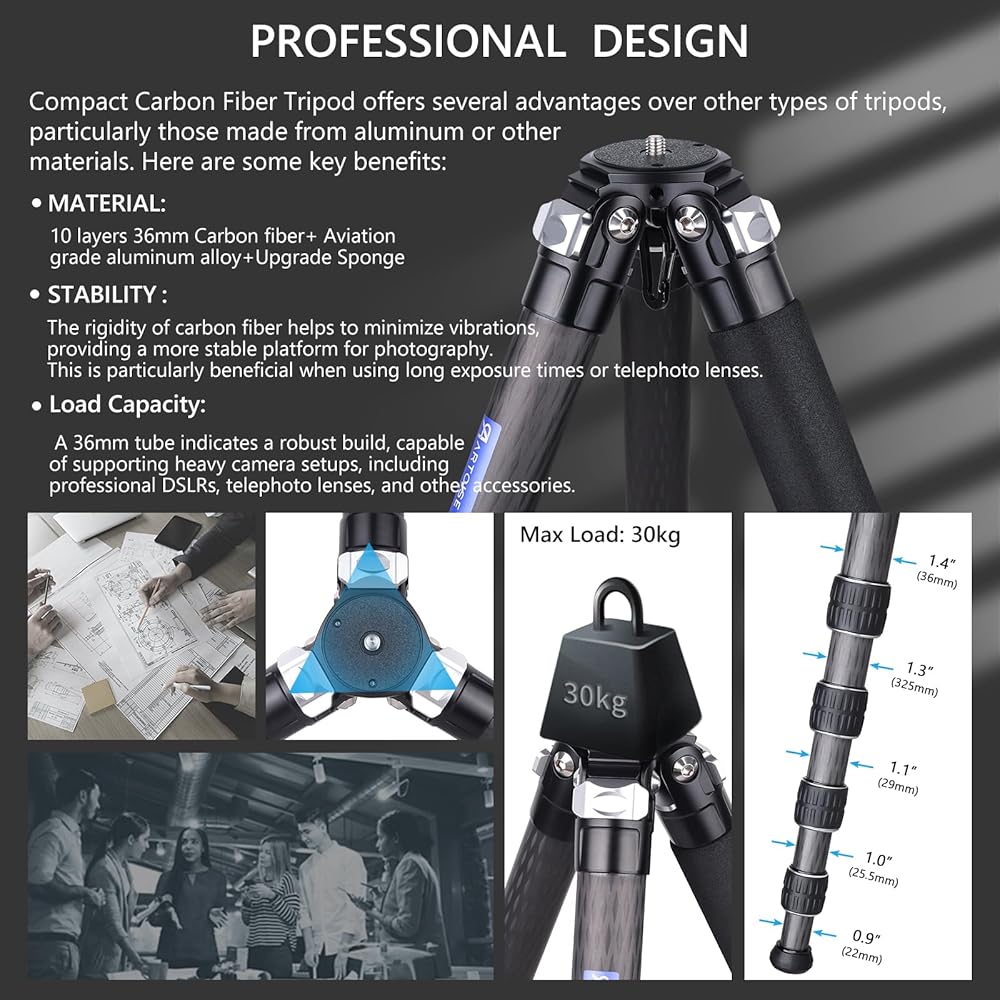 PROFESSIONAL DESIGN

Compact Carbon Fiber Tripod offers several advantages over other types of tripods, particularly those made from aluminum or other materials. Here are some key benefits:

• MATERIAL:

10 layers 36mm Carbon fiber+ Aviation grade aluminum alloy+Upgrade Sponge

• STABILITY :

The rigidity of carbon fiber helps to minimize vibrations, providing a more stable platform for photography. This is particularly beneficial when using long exposure times or telephoto lenses.

• Load Capacity:

A 36mm tube indicates a robust build, capable of supporting heavy camera setups, including professional DSLRs, telephoto lenses, and other accessories.

ARTCISE

Max Load: 30kg

30kg

1.4"
(36mm)

1.3"
(325mm)

1.1"
(29mm)

1.0"
(25.5mm)

0.9"
(22mm)